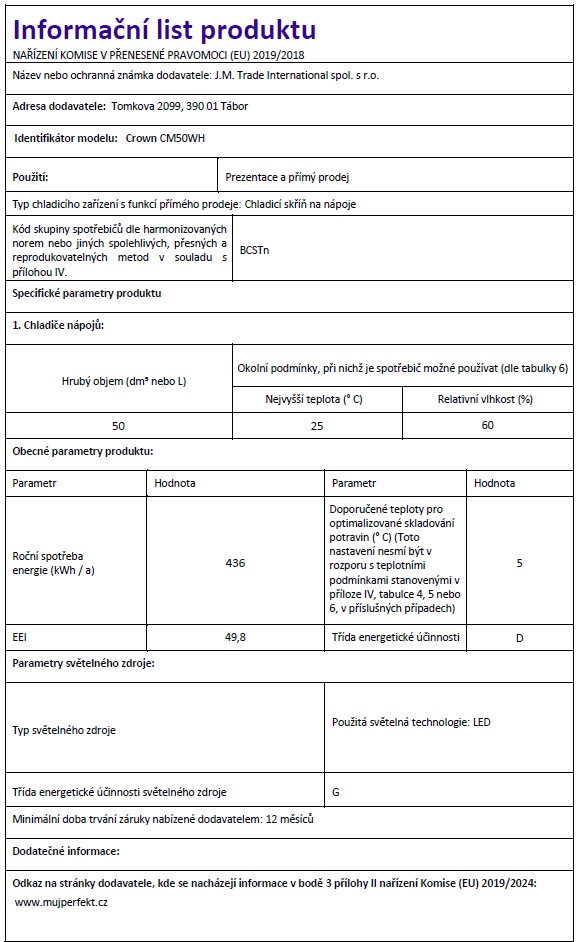 Informační list produktu

NAŘÍZENÍ KOMISE V PŘENESENÉ PRAVOMOCI (EU) 2019/2018

Název nebo ochranná známka dodavatele: J.M. Trade International spol. s r.o.

Adresa dodavatele: Tomkova 2099, 390 01 Tábor

Identifikátor modelu: Crown CM50WH

Použití:

Prezentace a přímý prodej

Typ chladicího zařízení s funkcí přímého prodeje: Chladicí skříň na nápoje

Kód skupiny spotřebičů dle harmonizovaných norem nebo jiných spolehlivých, přesných a reprodukovatelných metod v souladu s přílohou IV.

BCSTn

Specifické parametry produktu

1. Chladiče nápojů:

| Hrubý objem (dm³ nebo L) | Okolní podmínky, při nichž je spotřebič možné používat (dle tabulky 6) | |
|---|---|---|
| | Nejvyšší teplota (° C) | Relativní vlhkost (%) |
| 50 | 25 | 60 |

Obecné parametry produktu:

| Parametr | Hodnota | Parametr | Hodnota |
|---|---|---|---|
| Roční spotřeba energie (kWh / a) | 436 | Doporučené teploty pro optimalizované skladování potravin (° C) (Toto nastavení nesmí být v rozporu s teplotními podmínkami stanovenými v příloze IV, tabulce 4, 5 nebo 6, v příslušných případech) | 5 |
| EEI | 49,8 | Třída energetické účinnosti | D |

Parametry světelného zdroje:

Typ světelného zdroje

Použitá světelná technologie: LED

Třída energetické účinnosti světelného zdroje

G

Minimální doba trvání záruky nabízené dodavatelem: 12 měsíců

Dodatečné informace:

Odkaz na stránky dodavatele, kde se nacházejí informace v bodě 3 přílohy II nařízení Komise (EU) 2019/2024:

www.mujperfekt.cz